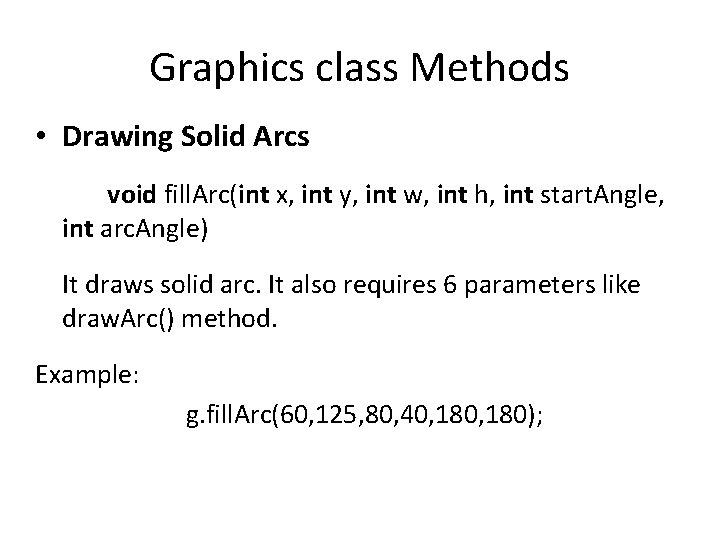 Graphics class Methods

• Drawing Solid Arcs

void fillArc(int x, int y, int w, int h, int startAngle, int arcAngle)

It draws solid arc. It also requires 6 parameters like drawArc() method.

Example:

g.fillArc(60,125,80,40,180,180);